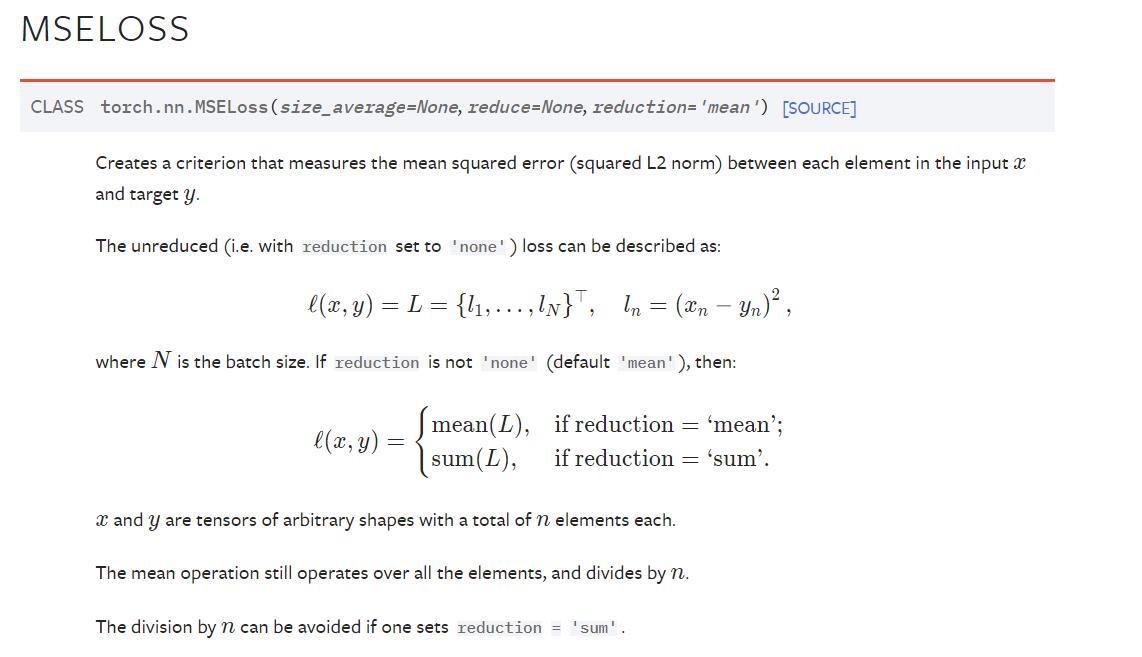 MSELOSS

CLASS torch.nn.MSELoss(size_average=None, reduce=None, reduction='mean') [SOURCE]

Creates a criterion that measures the mean squared error (squared L2 norm) between each element in the input $x$ and target $y$.

The unreduced (i.e. with reduction set to 'none') loss can be described as:

$\ell(x, y) = L = \{l_1, \dots, l_N\}^\top, \quad l_n = (x_n - y_n)^2,$

where $N$ is the batch size. If reduction is not 'none' (default 'mean'), then:

$\ell(x, y) = \begin{cases} \text{mean}(L), & \text{if reduction} = \text{'mean';} \\ \text{sum}(L), & \text{if reduction} = \text{'sum'.} \end{cases}$

$x$ and $y$ are tensors of arbitrary shapes with a total of $n$ elements each.

The mean operation still operates over all the elements, and divides by $n$.

The division by $n$ can be avoided if one sets reduction = 'sum'.